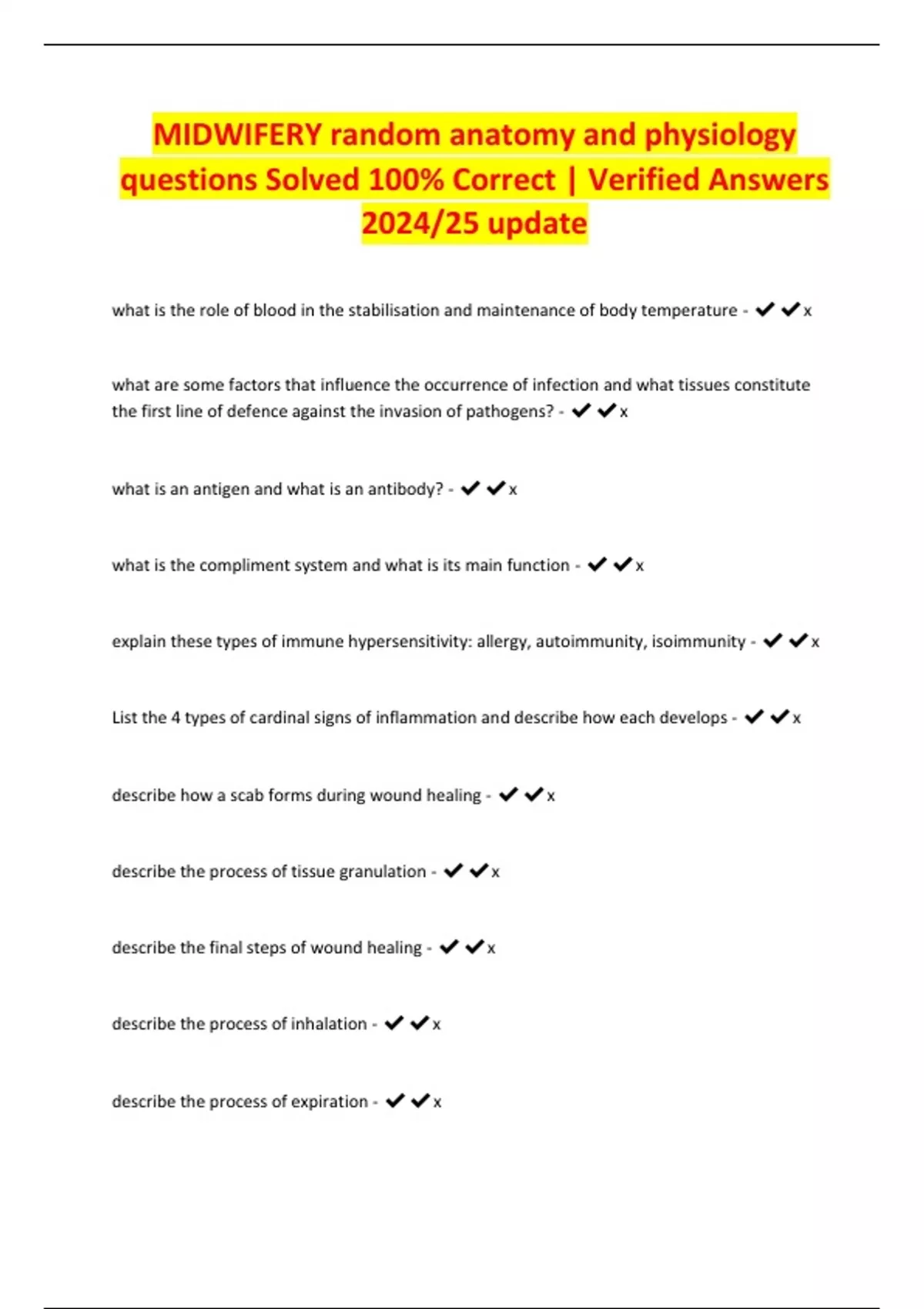 MIDWIFERY random anatomy and physiology questions Solved 100% Correct | Verified Answers 2024/25 update

what is the role of blood in the stabilisation and maintenance of body temperature - ✔✔x

what are some factors that influence the occurrence of infection and what tissues constitute the first line of defence against the invasion of pathogens? - ✔✔x

what is an antigen and what is an antibody? - ✔✔x

what is the compliment system and what is its main function - ✔✔x

explain these types of immune hypersensitivity: allergy, autoimmunity, isoimmunity - ✔✔x

List the 4 types of cardinal signs of inflammation and describe how each develops - ✔✔x

describe how a scab forms during wound healing - ✔✔x

describe the process of tissue granulation - ✔✔x

describe the final steps of wound healing - ✔✔x

describe the process of inhalation - ✔✔x

describe the process of expiration - ✔✔x